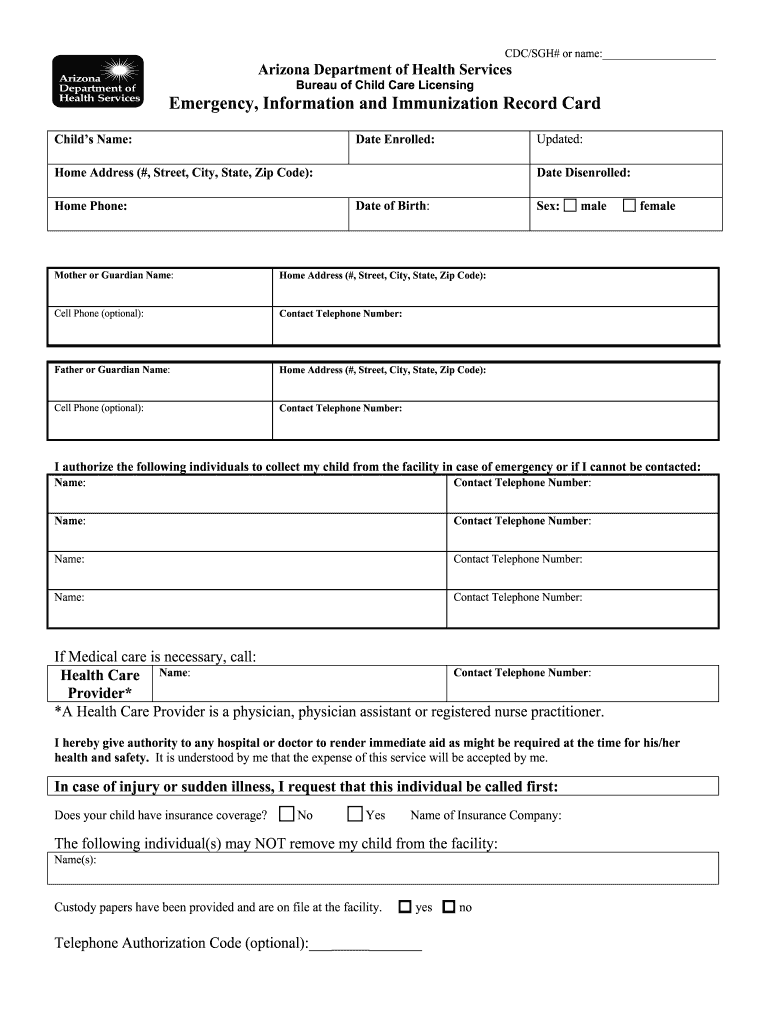 CDC/SGH# or name:____________________

Arizona Department of Health Services

Arizona Department of Health Services
Bureau of Child Care Licensing

Emergency, Information and Immunization Record Card

| Child's Name: | Date Enrolled: | Updated: |
|---|---|---|
| Home Address (#, Street, City, State, Zip Code): | | Date Disenrolled: |
| Home Phone: | Date of Birth: | Sex: ☐ male ☐ female |

| Mother or Guardian Name: | Home Address (#, Street, City, State, Zip Code): |
|---|---|
| Cell Phone (optional): | Contact Telephone Number: |

| Father or Guardian Name: | Home Address (#, Street, City, State, Zip Code): |
|---|---|
| Cell Phone (optional): | Contact Telephone Number: |

I authorize the following individuals to collect my child from the facility in case of emergency or if I cannot be contacted:

| Name: | Contact Telephone Number: |
|---|---|
| Name: | Contact Telephone Number: |
| Name: | Contact Telephone Number: |
| Name: | Contact Telephone Number: |

If Medical care is necessary, call:

| Health Care Provider* | Name: | Contact Telephone Number: |
|---|---|---|

*A Health Care Provider is a physician, physician assistant or registered nurse practitioner.

I hereby give authority to any hospital or doctor to render immediate aid as might be required at the time for his/her health and safety. It is understood by me that the expense of this service will be accepted by me.

In case of injury or sudden illness, I request that this individual be called first:

Does your child have insurance coverage? ☐ No ☐ Yes Name of Insurance Company:

The following individual(s) may NOT remove my child from the facility:
Name(s):

Custody papers have been provided and are on file at the facility. ☐ yes ☐ no

Telephone Authorization Code (optional):________________